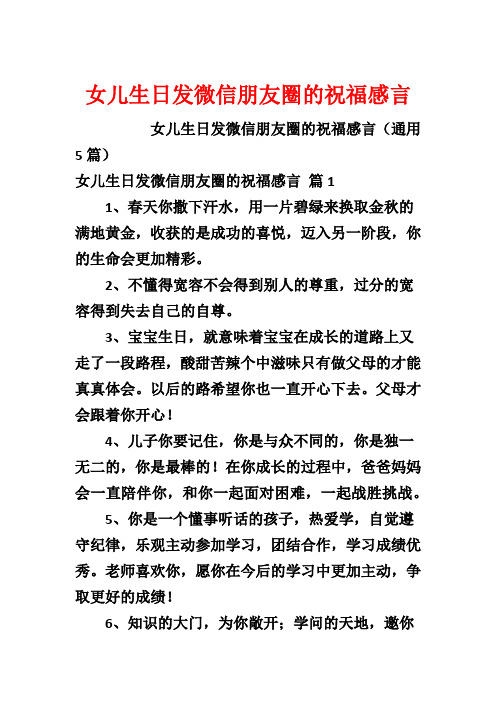 女儿生日发微信朋友圈的祝福感言

女儿生日发微信朋友圈的祝福感言（通用5篇）

女儿生日发微信朋友圈的祝福感言 篇1

1、春天你撒下汗水，用一片碧绿来换取金秋的满地黄金，收获的是成功的喜悦，迈入另一阶段，你的生命会更加精彩。

2、不懂得宽容不会得到别人的尊重，过分的宽容得到失去自己的自尊。

3、宝宝生日，就意味着宝宝在成长的道路上又走了一段路程，酸甜苦辣个中滋味只有做父母的才能真真体会。以后的路希望你也一直开心下去。父母才会跟着你开心！

4、儿子你要记住，你是与众不同的，你是独一无二的，你是最棒的！在你成长的过程中，爸爸妈妈会一直陪伴你，和你一起面对困难，一起战胜挑战。

5、你是一个懂事听话的孩子，热爱学，自觉遵守纪律，乐观主动参加学习，团结合作，学习成绩优秀。老师喜欢你，愿你在今后的学习中更加主动，争取更好的成绩！

6、知识的大门，为你敞开；学问的天地，邀你